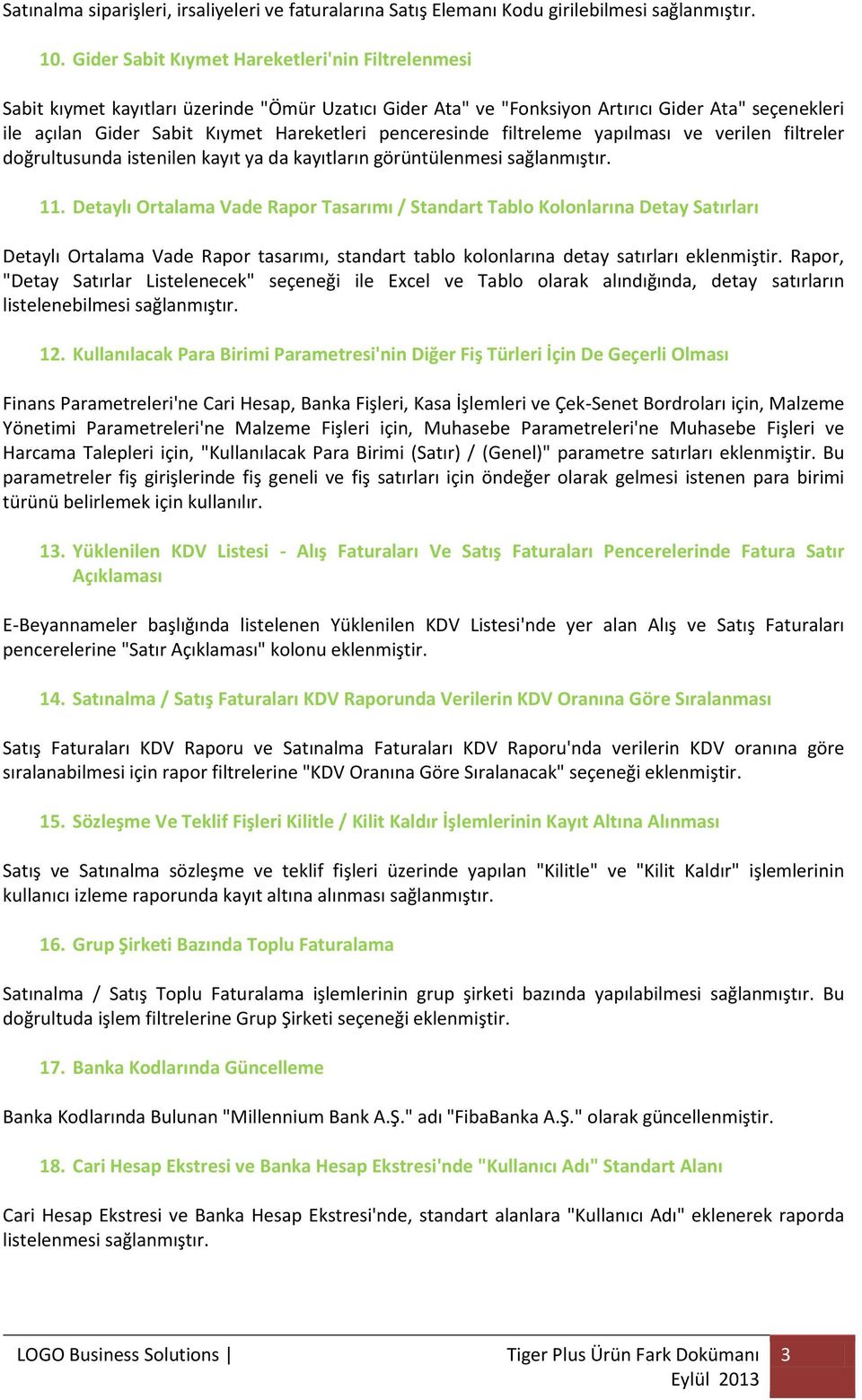 Satınalma siparişleri, irsaliyeleri ve faturalarına Satış Elemanı Kodu girilebilmesi sağlanmıştır.

10. Gider Sabit Kıymet Hareketleri'nin Filtrelenmesi

Sabit kıymet kayıtları üzerinde "Ömür Uzatıcı Gider Ata" ve "Fonksiyon Artırıcı Gider Ata" seçenekleri ile açılan Gider Sabit Kıymet Hareketleri penceresinde filtreleme yapılması ve verilen filtreler doğrultusunda istenilen kayıt ya da kayıtların görüntülenmesi sağlanmıştır.

11. Detaylı Ortalama Vade Rapor Tasarımı / Standart Tablo Kolonlarına Detay Satırları

Detaylı Ortalama Vade Rapor tasarımı, standart tablo kolonlarına detay satırları eklenmiştir. Rapor, "Detay Satırlar Listelenecek" seçeneği ile Excel ve Tablo olarak alındığında, detay satırların listelenebilmesi sağlanmıştır.

12. Kullanılacak Para Birimi Parametresi'nin Diğer Fiş Türleri İçin De Geçerli Olması

Finans Parametreleri'ne Cari Hesap, Banka Fişleri, Kasa İşlemleri ve Çek-Senet Bordroları için, Malzeme Yönetimi Parametreleri'ne Malzeme Fişleri için, Muhasebe Parametreleri'ne Muhasebe Fişleri ve Harcama Talepleri için, "Kullanılacak Para Birimi (Satır) / (Genel)" parametre satırları eklenmiştir. Bu parametreler fiş girişlerinde fiş geneli ve fiş satırları için öndeğer olarak gelmesi istenen para birimi türünü belirlemek için kullanılır.

13. Yüklenilen KDV Listesi - Alış Faturaları Ve Satış Faturaları Pencerelerinde Fatura Satır Açıklaması

E-Beyannameler başlığında listelenen Yüklenilen KDV Listesi'nde yer alan Alış ve Satış Faturaları pencerelerine "Satır Açıklaması" kolonu eklenmiştir.

14. Satınalma / Satış Faturaları KDV Raporunda Verilerin KDV Oranına Göre Sıralanması

Satış Faturaları KDV Raporu ve Satınalma Faturaları KDV Raporu'nda verilerin KDV oranına göre sıralanabilmesi için rapor filtrelerine "KDV Oranına Göre Sıralanacak" seçeneği eklenmiştir.

15. Sözleşme Ve Teklif Fişleri Kilitle / Kilit Kaldır İşlemlerinin Kayıt Altına Alınması

Satış ve Satınalma sözleşme ve teklif fişleri üzerinde yapılan "Kilitle" ve "Kilit Kaldır" işlemlerinin kullanıcı izleme raporunda kayıt altına alınması sağlanmıştır.

16. Grup Şirketi Bazında Toplu Faturalama

Satınalma / Satış Toplu Faturalama işlemlerinin grup şirketi bazında yapılabilmesi sağlanmıştır. Bu doğrultuda işlem filtrelerine Grup Şirketi seçeneği eklenmiştir.

17. Banka Kodlarında Güncelleme

Banka Kodlarında Bulunan "Millennium Bank A.Ş." adı "FibaBanka A.Ş." olarak güncellenmiştir.

18. Cari Hesap Ekstresi ve Banka Hesap Ekstresi'nde "Kullanıcı Adı" Standart Alanı

Cari Hesap Ekstresi ve Banka Hesap Ekstresi'nde, standart alanlara "Kullanıcı Adı" eklenerek raporda listelenmesi sağlanmıştır.

LOGO Business Solutions | Tiger Plus Ürün Fark Dokümanı Eylül 2013 3